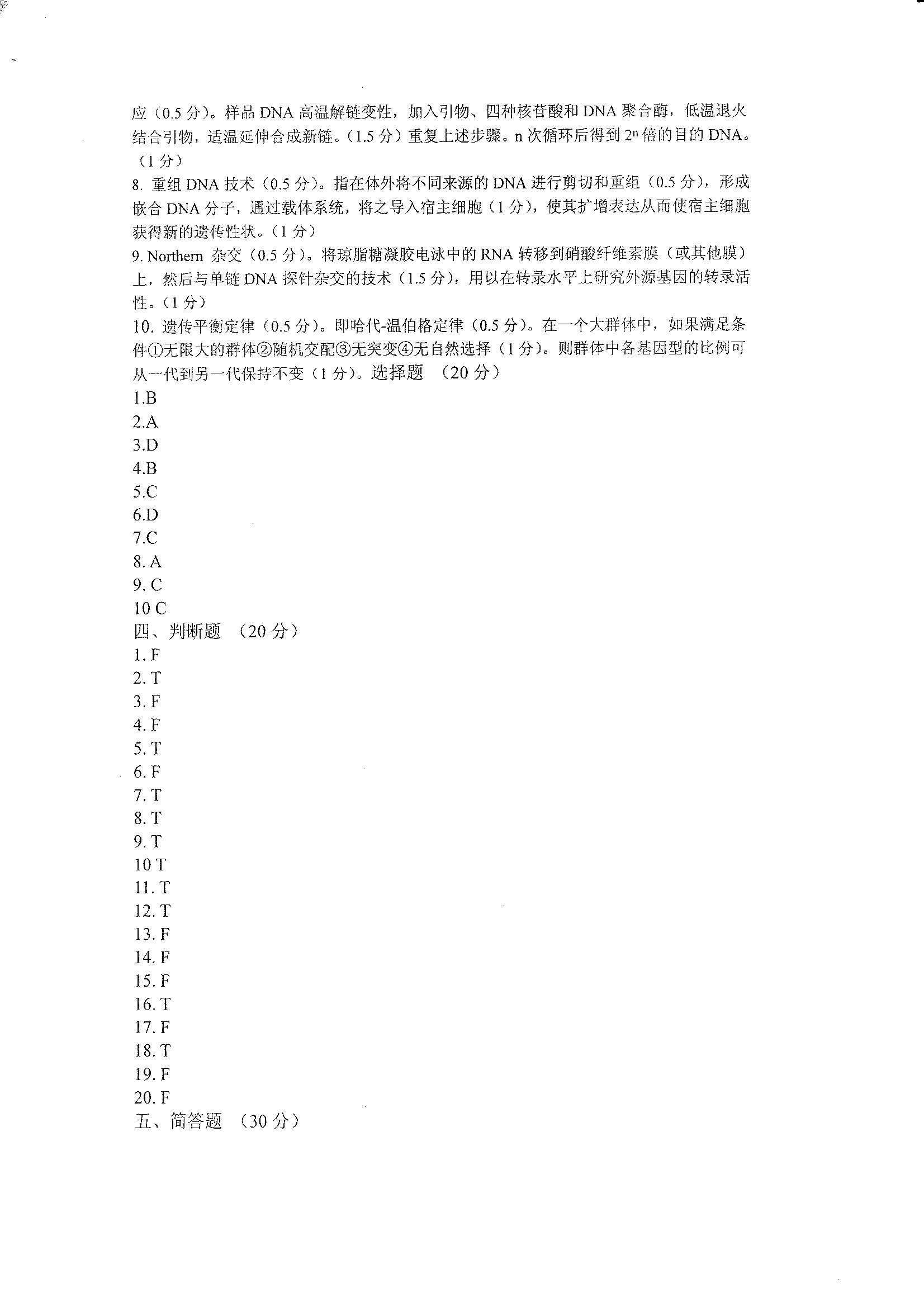 应（0.5 分）。样品 DNA 高温解链变性，加入引物、四种核苷酸和 DNA 聚合酶，低温退火结合引物，适温延伸合成新链。（1.5 分）重复上述步骤。n 次循环后得到 $2^n$ 倍的目的 DNA。（1 分）
8. 重组 DNA 技术（0.5 分）。指在体外将不同来源的 DNA 进行剪切和重组（0.5 分），形成嵌合 DNA 分子，通过载体系统，将之导入宿主细胞（1 分），使其扩增表达从而使宿主细胞获得新的遗传性状。（1 分）
9. Northern 杂交（0.5 分）。将琼脂糖凝胶电泳中的 RNA 转移到硝酸纤维素膜（或其他膜）上，然后与单链 DNA 探针杂交的技术（1.5 分），用以在转录水平上研究外源基因的转录活性。（1 分）
10. 遗传平衡定律（0.5 分）。即哈代-温伯格定律（0.5 分）。在一个大群体中，如果满足条件①无限大的群体②随机交配③无突变④无自然选择（1 分）。则群体中各基因型的比例可从一代到另一代保持不变（1 分）。选择题 （20 分）
1.B
2.A
3.D
4.B
5.C
6.D
7.C
8. A
9. C
10 C
四、判断题 （20 分）
1. F
2. T
3. F
4. F
5. T
6. F
7. T
8. T
9. T
10 T
11. T
12. T
13. F
14. F
15. F
16. T
17. F
18. T
19. F
20. F
五、简答题 （30 分）